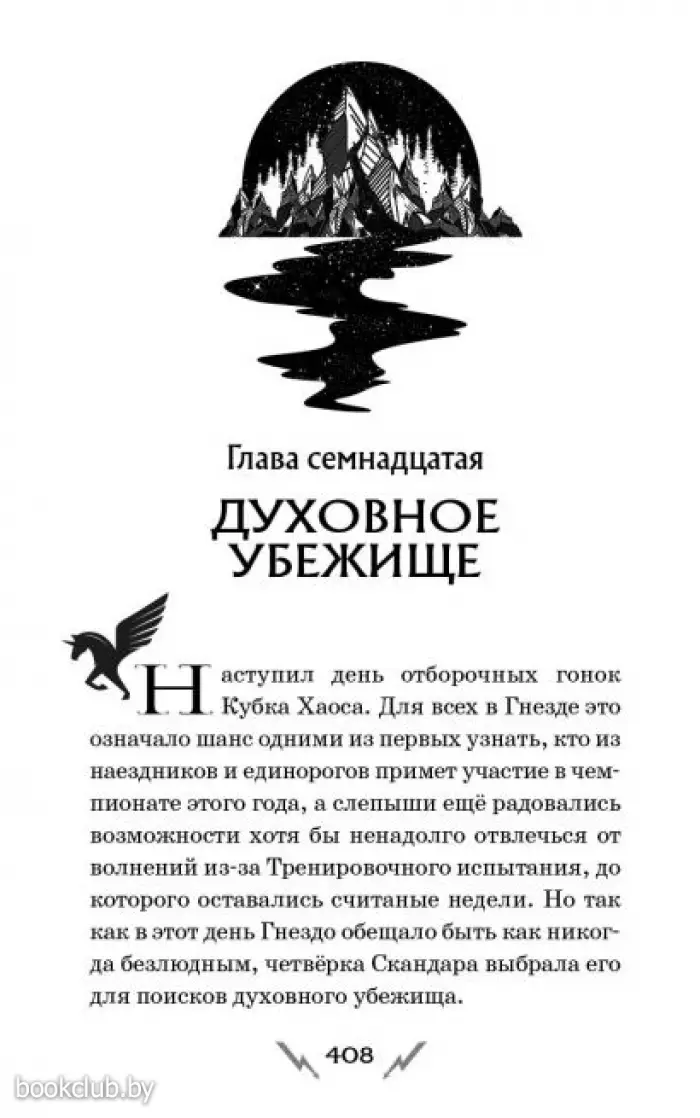 Глава семнадцатая

ДУХОВНОЕ УБЕЖИЩЕ

Наступил день отборочных гонок Кубка Хаоса. Для всех в Гнезде это означало шанс одними из первых узнать, кто из наездников и единорогов примет участие в чемпионате этого года, а слепыши ещё радовались возможности хотя бы ненадолго отвлечься от волнений из-за Тренировочного испытания, до которого оставались считаные недели. Но так как в этот день Гнездо обещало быть как никогда безлюдным, четвёрка Скандара выбрала его для поисков духовного убежища.

408

bookclub.by